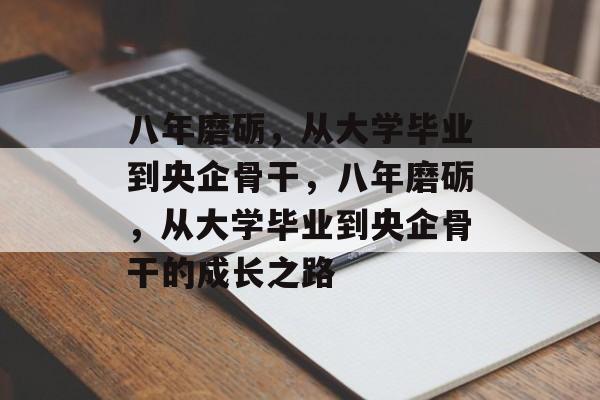 八年磨砺，从大学毕业到央企骨干，八年磨砺，从大学毕业到央企骨干的成长之路